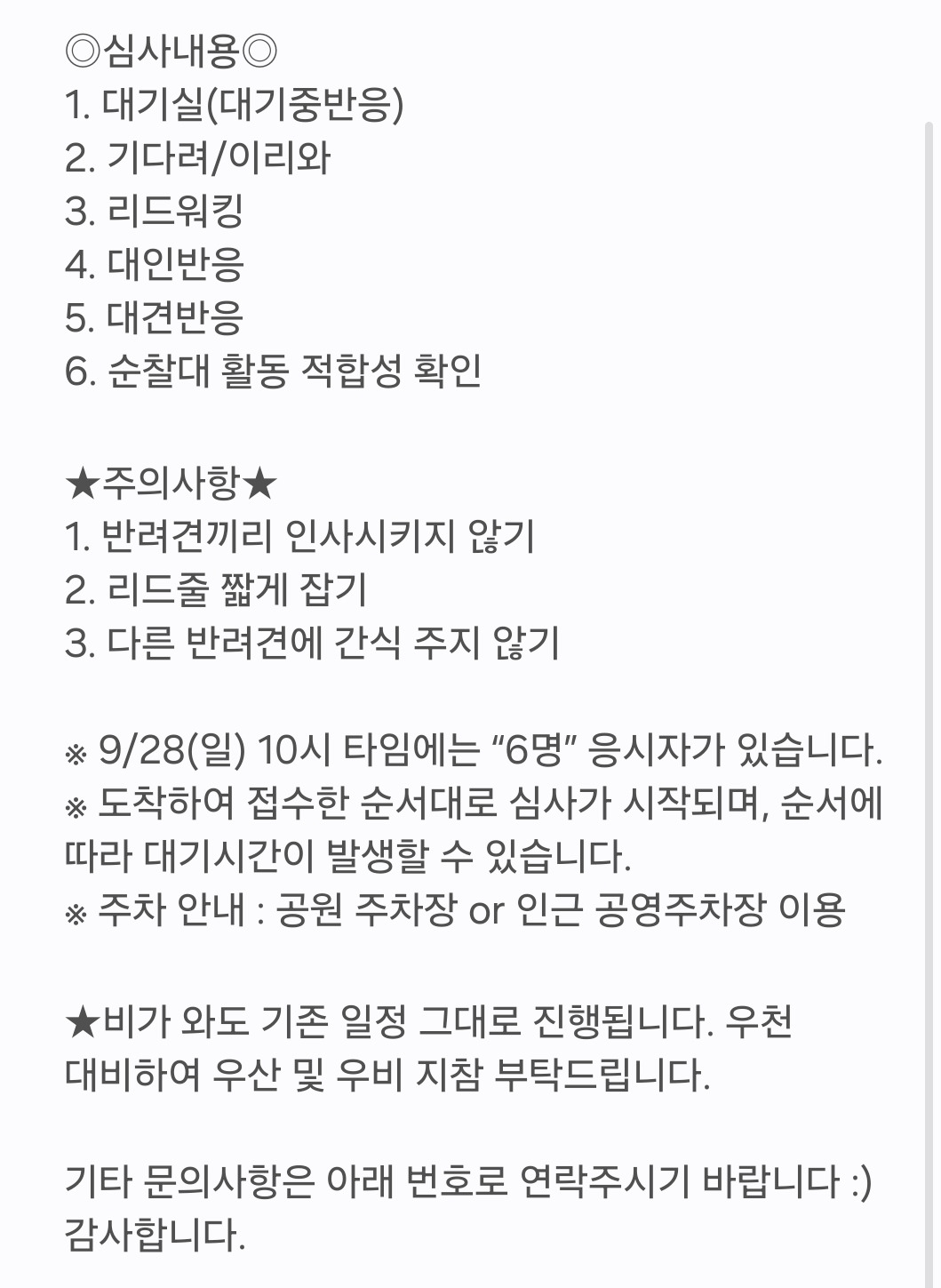 ◎심사내용◎
1. 대기실(대기중반응)
2. 기다려/이리와
3. 리드워킹
4. 대인반응
5. 대견반응
6. 순찰대 활동 적합성 확인

★주의사항★
1. 반려견끼리 인사시키지 않기
2. 리드줄 짧게 잡기
3. 다른 반려견에 간식 주지 않기

※ 9/28(일) 10시 타임에는 “6명” 응시자가 있습니다.
※ 도착하여 접수한 순서대로 심사가 시작되며, 순서에 따라 대기시간이 발생할 수 있습니다.
※ 주차 안내 : 공원 주차장 or 인근 공영주차장 이용

★비가 와도 기존 일정 그대로 진행됩니다. 우천 대비하여 우산 및 우비 지참 부탁드립니다.

기타 문의사항은 아래 번호로 연락주시기 바랍니다 :)
감사합니다.